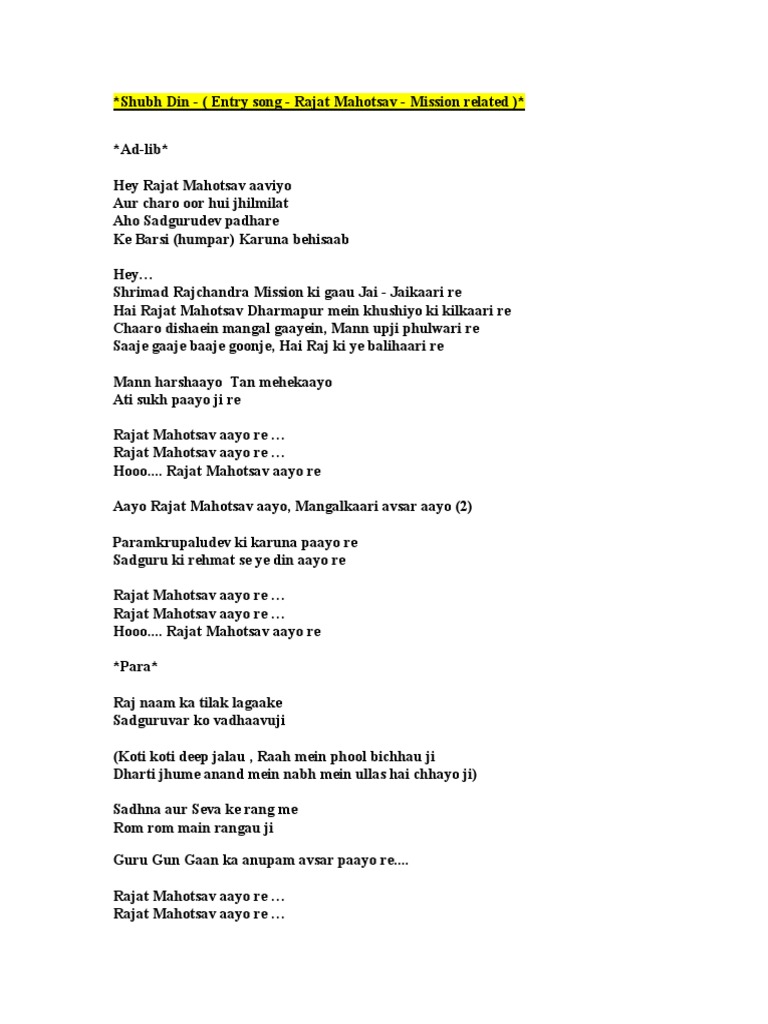 *Shubh Din - ( Entry song - Rajat Mahotsav - Mission related )*

*Ad-lib*

Hey Rajat Mahotsav aaviyo
Aur charo oor hui jhilmilat
Aho Sadgurudev padhare
Ke Barsi (humpar) Karuna behisaab

Hey…
Shrimad Rajchandra Mission ki gaau Jai - Jaikaari re
Hai Rajat Mahotsav Dharmapur mein khushiyo ki kilkaari re
Chaaro dishaein mangal gaayein, Mann upji phulwari re
Saaje gaaje baaje goonje, Hai Raj ki ye balihaari re

Mann harshaayo  Tan mehekaayo
Ati sukh paayo ji re

Rajat Mahotsav aayo re …
Rajat Mahotsav aayo re …
Hooo.... Rajat Mahotsav aayo re

Aayo Rajat Mahotsav aayo, Mangalkaari avsar aayo (2)

Paramkrupaludev ki karuna paayo re
Sadguru ki rehmat se ye din aayo re

Rajat Mahotsav aayo re …
Rajat Mahotsav aayo re …
Hooo.... Rajat Mahotsav aayo re

*Para*

Raj naam ka tilak lagaake
Sadguruvar ko vadhaavuji

(Koti koti deep jalau , Raah mein phool bichhau ji
Dharti jhume anand mein nabh mein ullas hai chhayo ji)

Sadhna aur Seva ke rang me
Rom rom main rangau ji

Guru Gun Gaan ka anupam avsar paayo re....

Rajat Mahotsav aayo re …
Rajat Mahotsav aayo re …